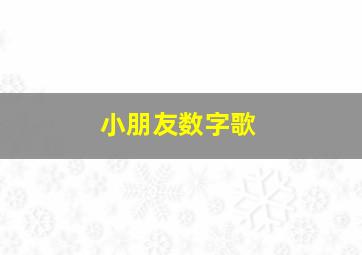 小朋友数字歌